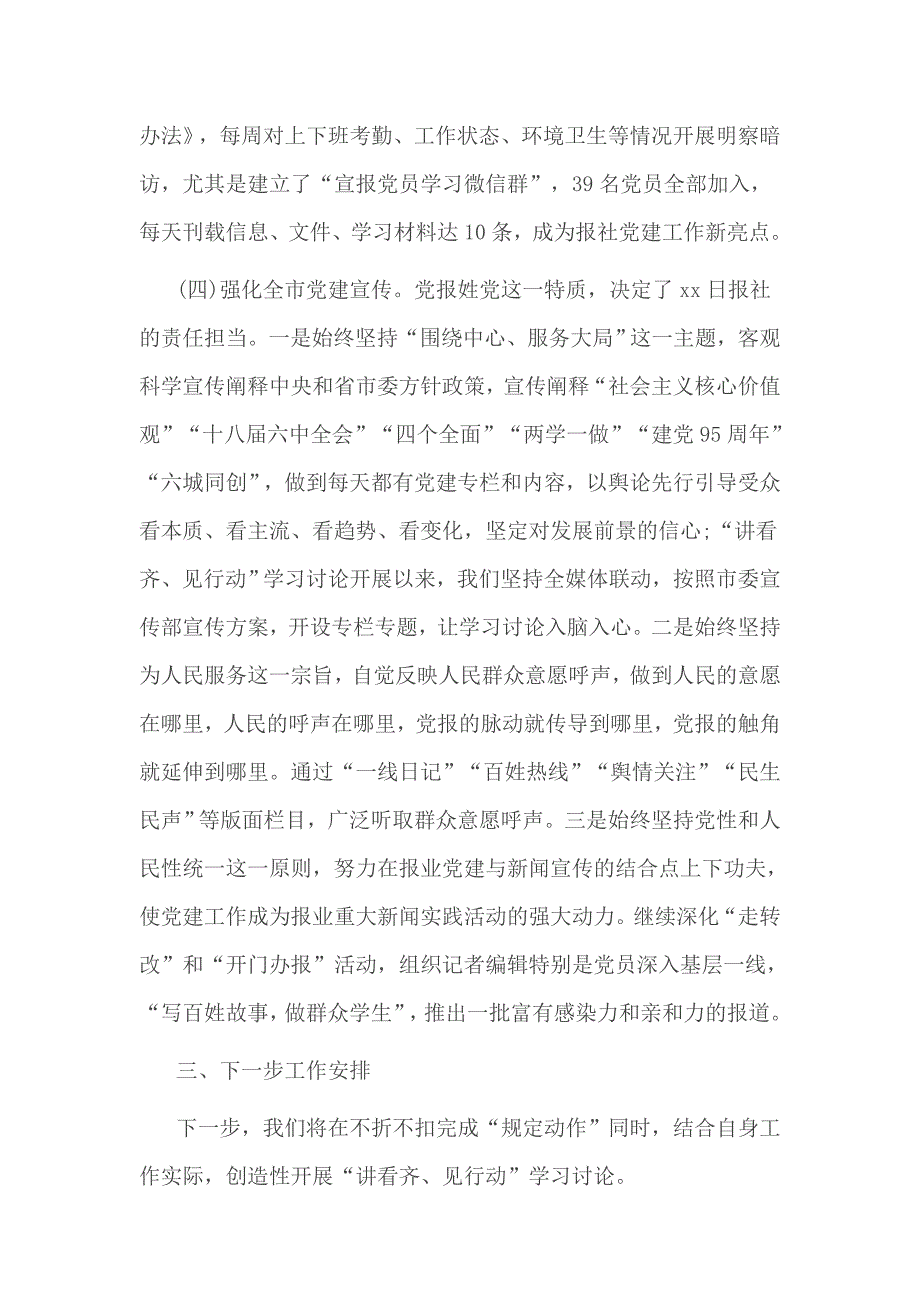 办法》，每周对上下班考勤、工作状态、环境卫生等情况开展明察暗访，尤其是建立了“宣报党员学习微信群”，39 名党员全部加入，每天刊载信息、文件、学习材料达 10 条，成为报社党建工作新亮点。

(四)强化全市党建宣传。党报姓党这一特质，决定了 xx 日报社的责任担当。一是始终坚持“围绕中心、服务大局”这一主题，客观科学宣传阐释中央和省市委方针政策，宣传阐释“社会主义核心价值观”“十八届六中全会”“四个全面”“两学一做”“建党 95 周年”“六城同创”，做到每天都有党建专栏和内容，以舆论先行引导受众看本质、看主流、看趋势、看变化，坚定对发展前景的信心;“讲看齐、见行动”学习讨论开展以来，我们坚持全媒体联动，按照市委宣传部宣传方案，开设专栏专题，让学习讨论入脑入心。二是始终坚持为人民服务这一宗旨，自觉反映人民群众意愿呼声，做到人民的意愿在哪里，人民的呼声在哪里，党报的脉动就传导到哪里，党报的触角就延伸到哪里。通过“一线日记”“百姓热线”“舆情关注”“民生民声”等版面栏目，广泛听取群众意愿呼声。三是始终坚持党性和人民性统一这一原则，努力在报业党建与新闻宣传的结合点上下功夫，使党建工作成为报业重大新闻实践活动的强大动力。继续深化“走转改”和“开门办报”活动，组织记者编辑特别是党员深入基层一线，“写百姓故事，做群众学生”，推出一批富有感染力和亲和力的报道。

三、下一步工作安排

下一步，我们将在不折不扣完成“规定动作”同时，结合自身工作实际，创造性开展“讲看齐、见行动”学习讨论。